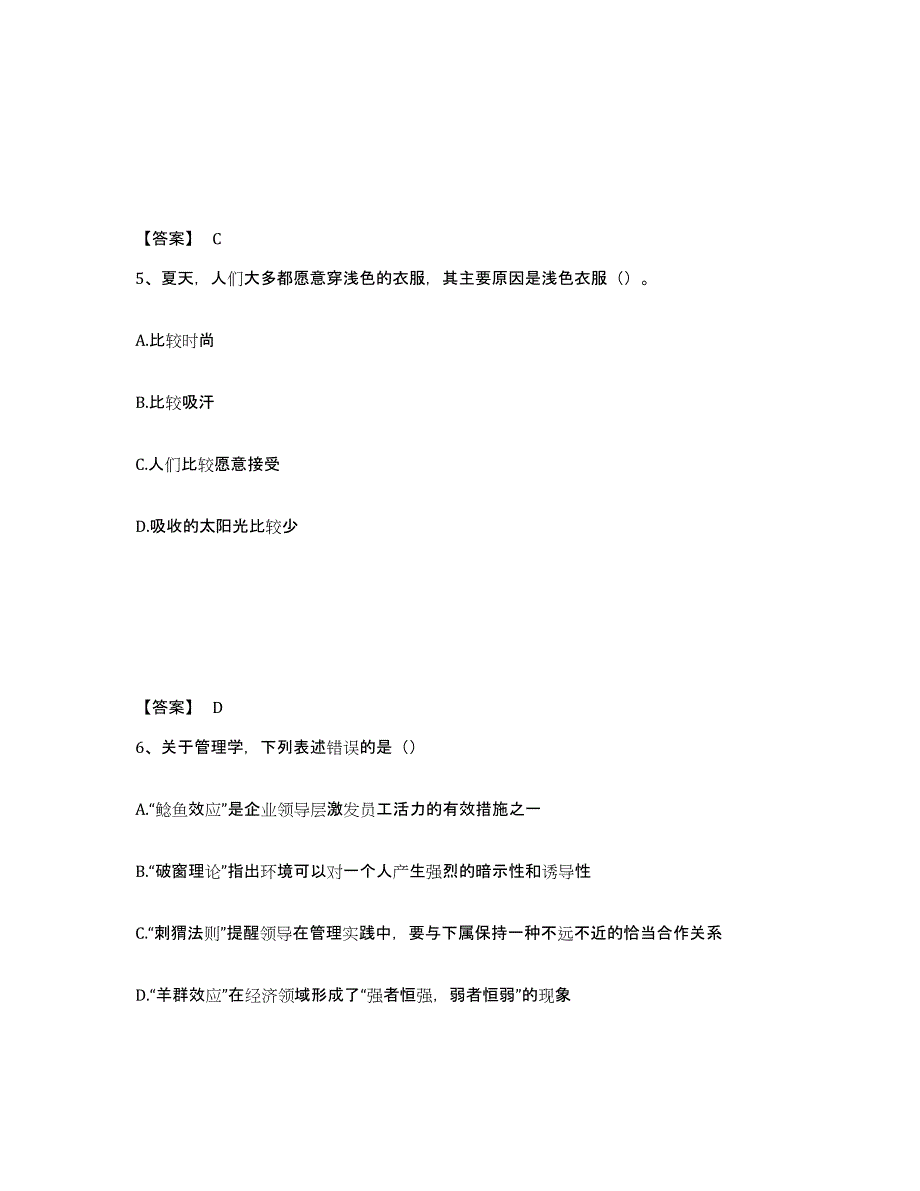 【答案】 C

5、夏天，人们大多都愿意穿浅色的衣服，其主要原因是浅色衣服（）。

A.比较时尚

B.比较吸汗

C.人们比较愿意接受

D.吸收的太阳光比较少

【答案】 D

6、关于管理学，下列表述错误的是（）

A.“鲶鱼效应”是企业领导层激发员工活力的有效措施之一

B.“破窗理论”指出环境可以对一个人产生强烈的暗示性和诱导性

C.“刺猬法则”提醒领导在管理实践中，要与下属保持一种不远不近的恰当合作关系

D.“羊群效应”在经济领域形成了“强者恒强，弱者恒弱”的现象